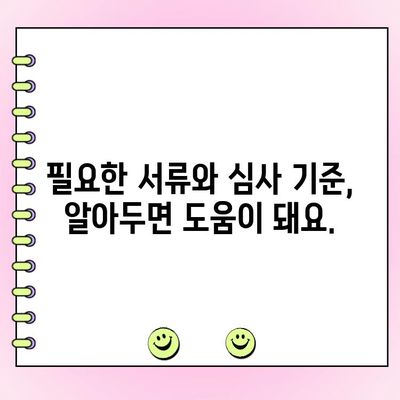 필요한 서류와 심사 기준,
알아두면 도움이 돼요.